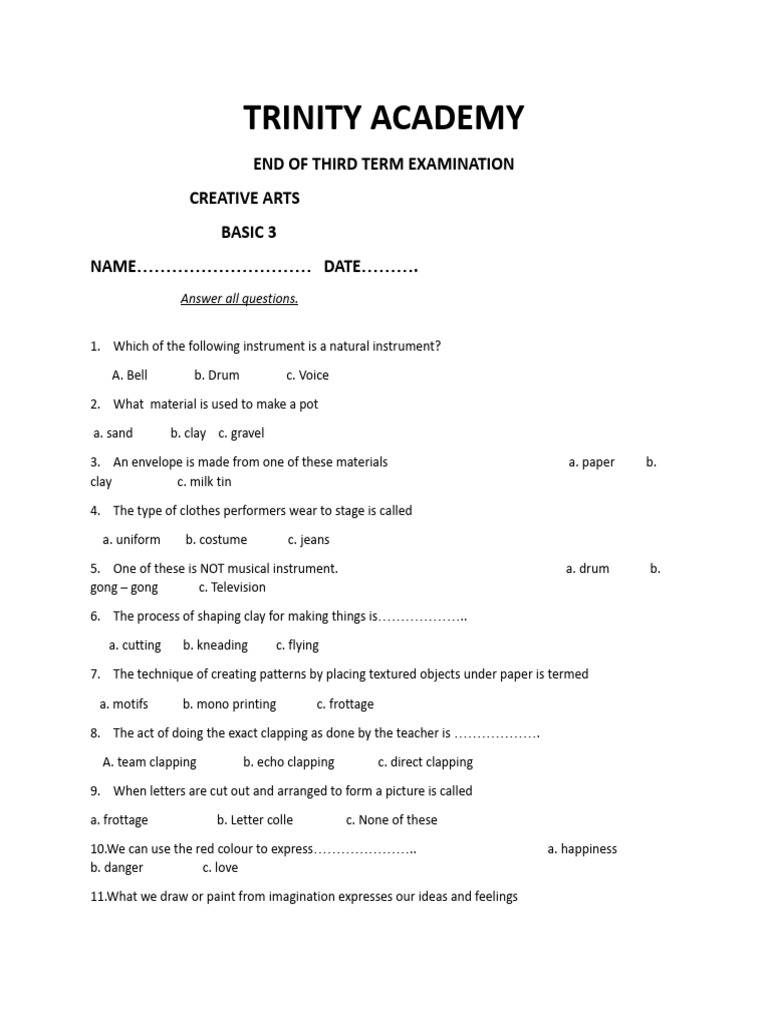 TRINITY ACADEMY

END OF THIRD TERM EXAMINATION

CREATIVE ARTS

BASIC 3

NAME………………………… DATE……….

Answer all questions.

1. Which of the following instrument is a natural instrument?

A. Bell b. Drum c. Voice

2. What material is used to make a pot

a. sand b. clay c. gravel

3. An envelope is made from one of these materials a. paper b. clay c. milk tin

4. The type of clothes performers wear to stage is called

a. uniform b. costume c. jeans

5. One of these is NOT musical instrument. a. drum b. gong – gong c. Television

6. The process of shaping clay for making things is………………..

a. cutting b. kneading c. flying

7. The technique of creating patterns by placing textured objects under paper is termed

a. motifs b. mono printing c. frottage

8. The act of doing the exact clapping as done by the teacher is ……………….

A. team clapping b. echo clapping c. direct clapping

9. When letters are cut out and arranged to form a picture is called

a. frottage b. Letter colle c. None of these

10.We can use the red colour to express………………….. a. happiness b. danger c. love

11.What we draw or paint from imagination expresses our ideas and feelings